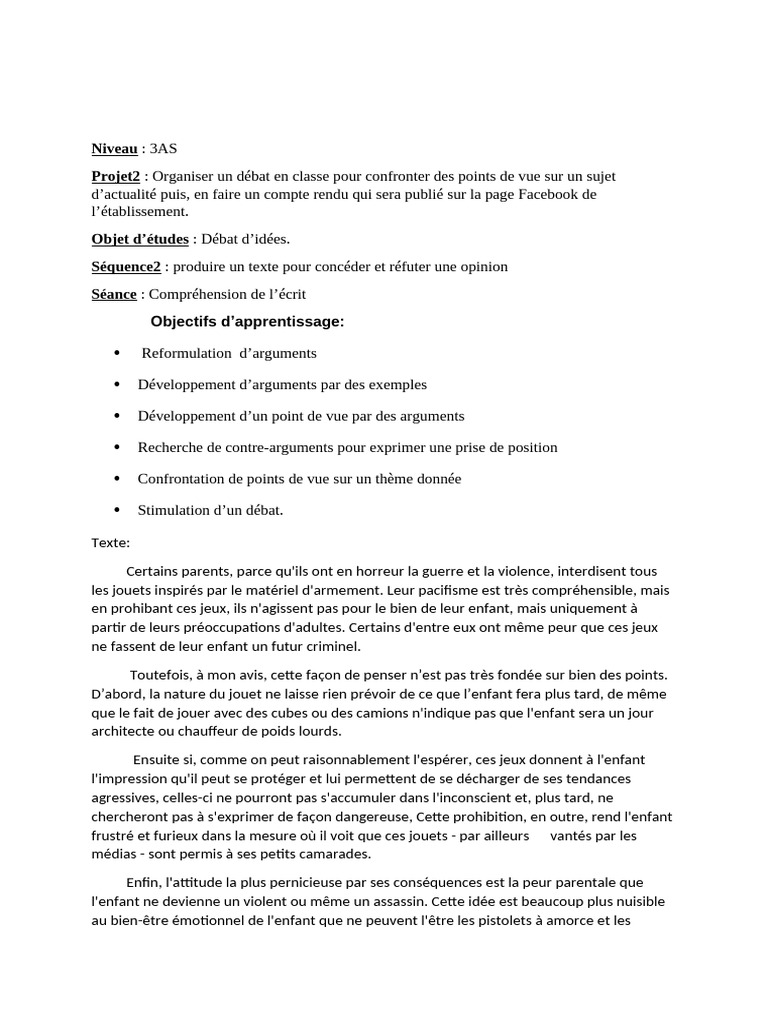 Niveau : 3AS

Projet2 : Organiser un débat en classe pour confronter des points de vue sur un sujet d'actualité puis, en faire un compte rendu qui sera publié sur la page Facebook de l'établissement.

Objet d'études : Débat d'idées.

Séquence2 : produire un texte pour concéder et réfuter une opinion

Séance : Compréhension de l'écrit

Objectifs d'apprentissage:

• Reformulation d'arguments

• Développement d'arguments par des exemples

• Développement d'un point de vue par des arguments

• Recherche de contre-arguments pour exprimer une prise de position

• Confrontation de points de vue sur un thème donnée

• Stimulation d'un débat.

Texte:

Certains parents, parce qu'ils ont en horreur la guerre et la violence, interdisent tous les jouets inspirés par le matériel d'armement. Leur pacifisme est très compréhensible, mais en prohibant ces jeux, ils n'agissent pas pour le bien de leur enfant, mais uniquement à partir de leurs préoccupations d'adultes. Certains d'entre eux ont même peur que ces jeux ne fassent de leur enfant un futur criminel.

Toutefois, à mon avis, cette façon de penser n'est pas très fondée sur bien des points. D'abord, la nature du jouet ne laisse rien prévoir de ce que l'enfant fera plus tard, de même que le fait de jouer avec des cubes ou des camions n'indique pas que l'enfant sera un jour architecte ou chauffeur de poids lourds.

Ensuite si, comme on peut raisonnablement l'espérer, ces jeux donnent à l'enfant l'impression qu'il peut se protéger et lui permettent de se décharger de ses tendances agressives, celles-ci ne pourront pas s'accumuler dans l'inconscient et, plus tard, ne chercheront pas à s'exprimer de façon dangereuse, Cette prohibition, en outre, rend l'enfant frustré et furieux dans la mesure où il voit que ces jouets - par ailleurs vantés par les médias - sont permis à ses petits camarades.

Enfin, l'attitude la plus pernicieuse par ses conséquences est la peur parentale que l'enfant ne devienne un violent ou même un assassin. Cette idée est beaucoup plus nuisible au bien-être émotionnel de l'enfant que ne peuvent l'être les pistolets à amorce et les